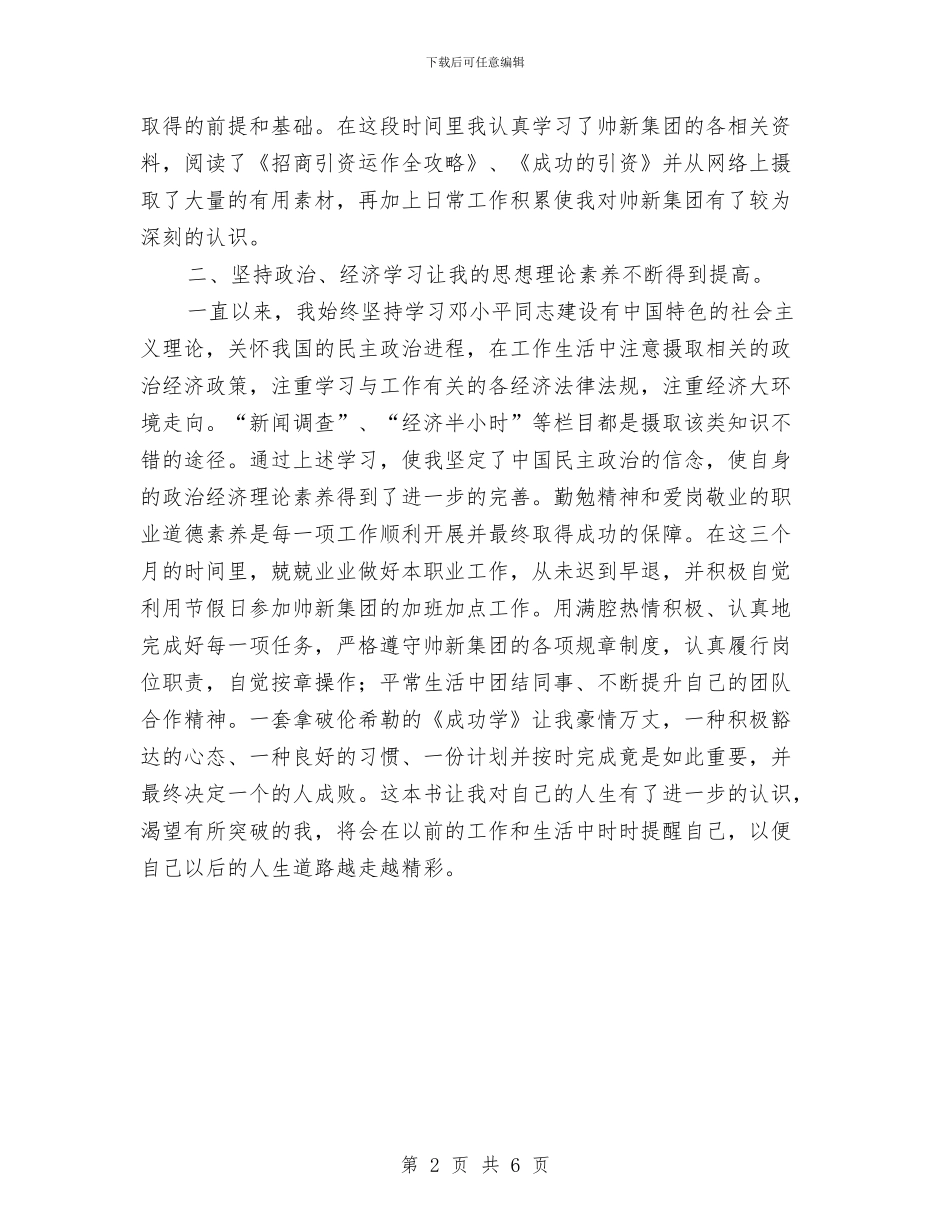 下载后可任意编辑

取得的前提和基础。在这段时间里我认真学习了帅新集团的各相关资料，阅读了《招商引资运作全攻略》、《成功的引资》并从网络上摄取了大量的有用素材，再加上日常工作积累使我对帅新集团有了较为深刻的认识。

二、坚持政治、经济学习让我的思想理论素养不断得到提高。

一直以来，我始终坚持学习邓小平同志建设有中国特色的社会主义理论，关怀我国的民主政治进程，在工作生活中注意摄取相关的政治经济政策，注重学习与工作有关的各经济法律法规，注重经济大环境走向。“新闻调查”、“经济半小时”等栏目都是摄取该类知识不错的途径。通过上述学习，使我坚定了中国民主政治的信念，使自身的政治经济理论素养得到了进一步的完善。勤勉精神和爱岗敬业的职业道德素养是每一项工作顺利开展并最终取得成功的保障。在这三个月的时间里，兢兢业业做好本职业工作，从未迟到早退，并积极自觉利用节假日参加帅新集团的加班加点工作。用满腔热情积极、认真地完成好每一项任务，严格遵守帅新集团的各项规章制度，认真履行岗位职责，自觉按章操作；平常生活中团结同事、不断提升自己的团队合作精神。一套拿破伦希勒的《成功学》让我豪情万丈，一种积极豁达的心态、一种良好的习惯、一份计划并按时完成竟是如此重要，并最终决定一个的人成败。这本书让我对自己的人生有了进一步的认识，渴望有所突破的我，将会在以前的工作和生活中时时提醒自己，以便自己以后的人生道路越走越精彩。

第 2 页 共 6 页